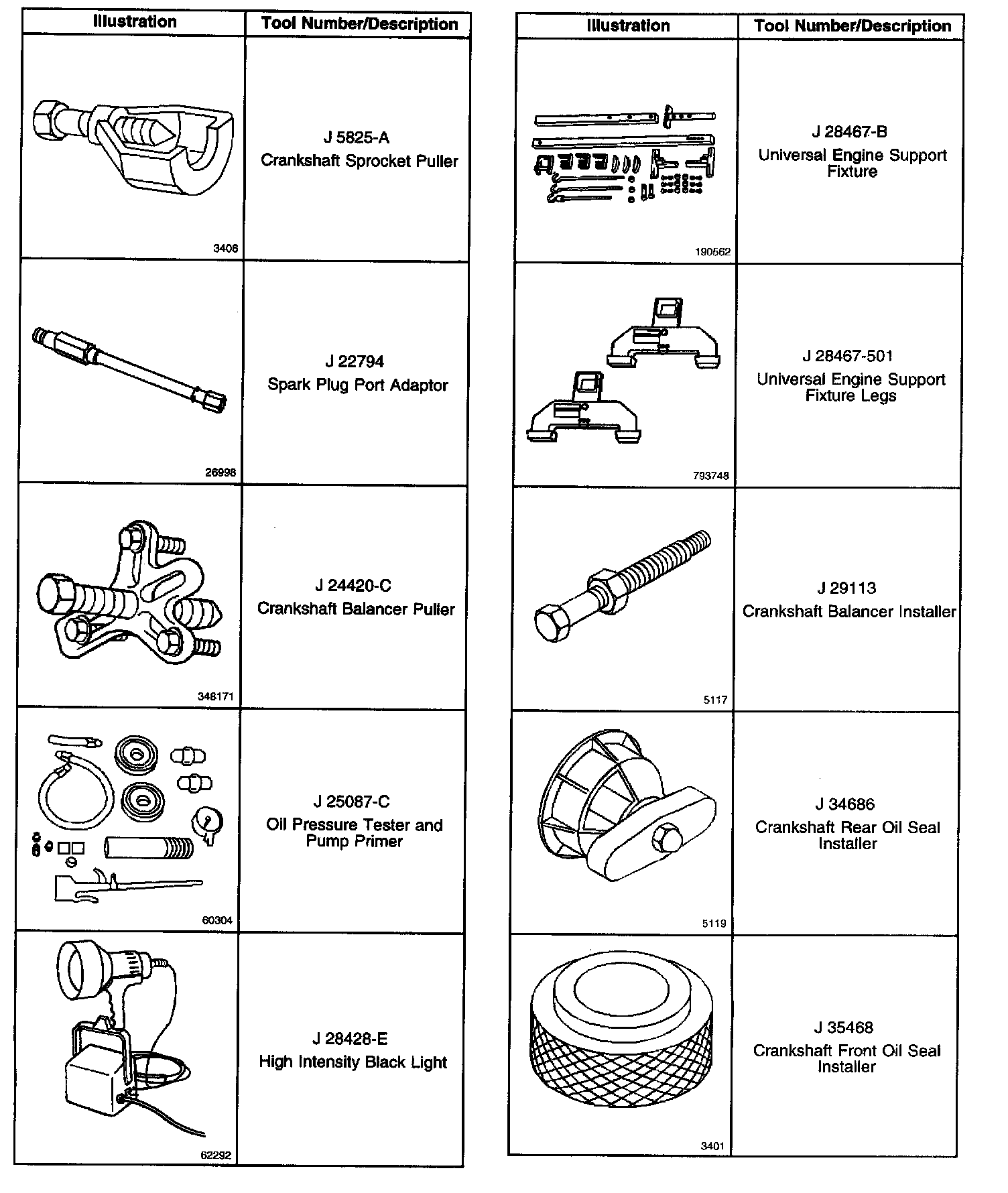 | Illustration | Tool Number/Description |
|---|---|
| 3406 | J 5825-A Crankshaft Sprocket Puller |
| 26998 | J 22794 Spark Plug Port Adaptor |
| 348171 | J 24420-C Crankshaft Balancer Puller |
| 60304 | J 25087-C Oil Pressure Tester and Pump Primer |
| 62292 | J 28428-E High Intensity Black Light |

| Illustration | Tool Number/Description |
|---|---|
| 190562 | J 28467-B Universal Engine Support Fixture |
| 793748 | J 28467-501 Universal Engine Support Fixture Legs |
| 5117 | J 29113 Crankshaft Balancer Installer |
| 5119 | J 34686 Crankshaft Rear Oil Seal Installer |
| 3401 | J 35468 Crankshaft Front Oil Seal Installer |